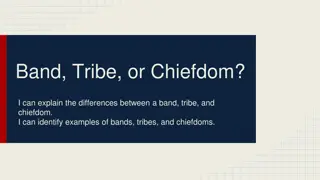 Band, Tribe, or Chiefdom?

I can explain the differences between a band, tribe, and chiefdom.
I can identify examples of bands, tribes, and chiefdoms.